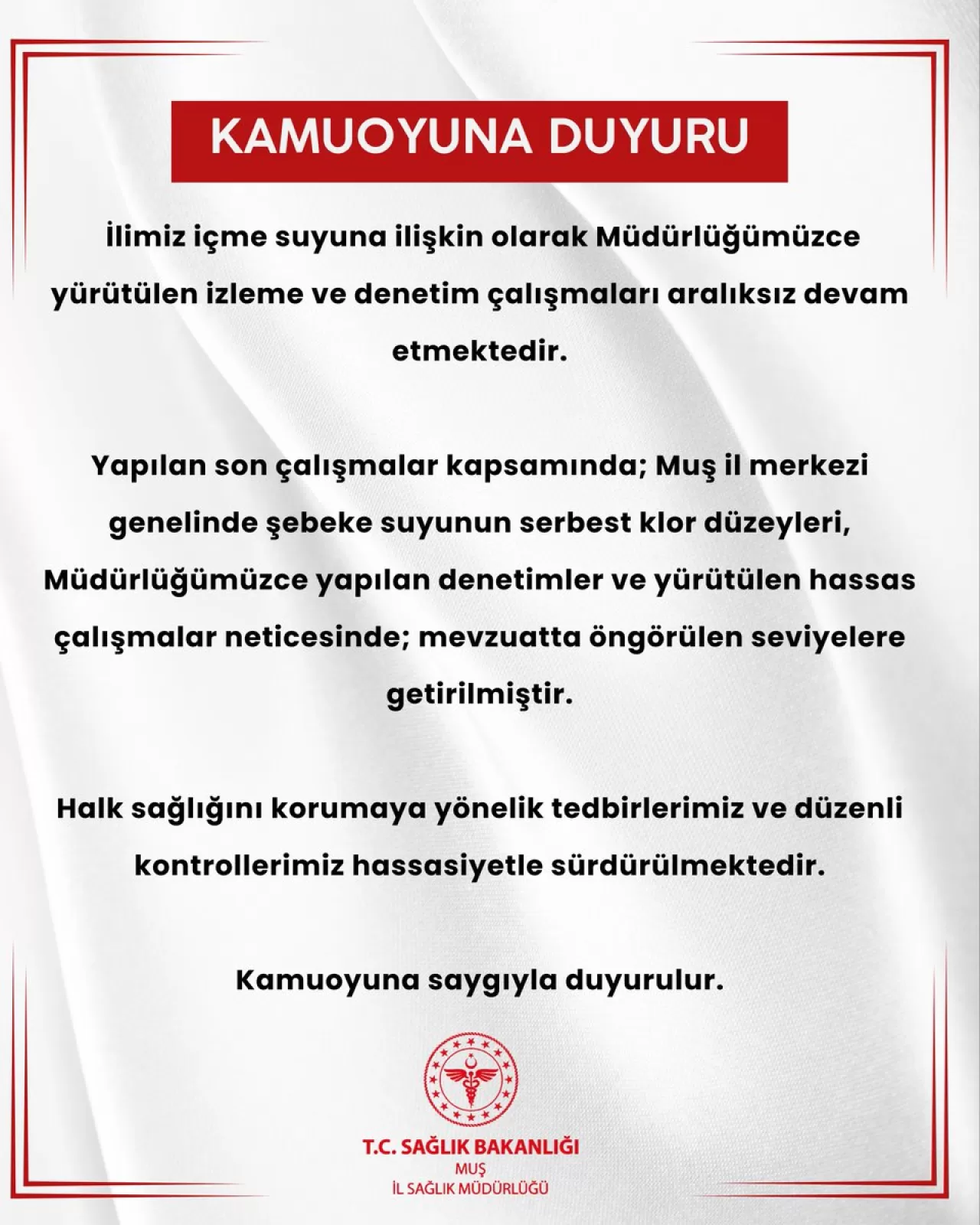 KAMUOYUNA DUYURU

İlimiz içme suyuna ilişkin olarak Müdürlüğümüzce yürütülen izleme ve denetim çalışmaları aralıksız devam etmektedir.

Yapılan son çalışmalar kapsamında; Muş il merkezi genelinde şebeke suyunun serbest klor düzeyleri, Müdürlüğümüzce yapılan denetimler ve yürütülen hassas çalışmalar neticesinde; mevzuatta öngörülen seviyelere getirilmiştir.

Halk sağlığını korumaya yönelik tedbirlerimiz ve düzenli kontrollerimiz hassasiyetle sürdürülmektedir.

Kamuoyuna saygıyla duyurulur.

T.C. SAĞLIK BAKANLIĞI
MUŞ
İL SAĞLIK MÜDÜRLÜĞÜ